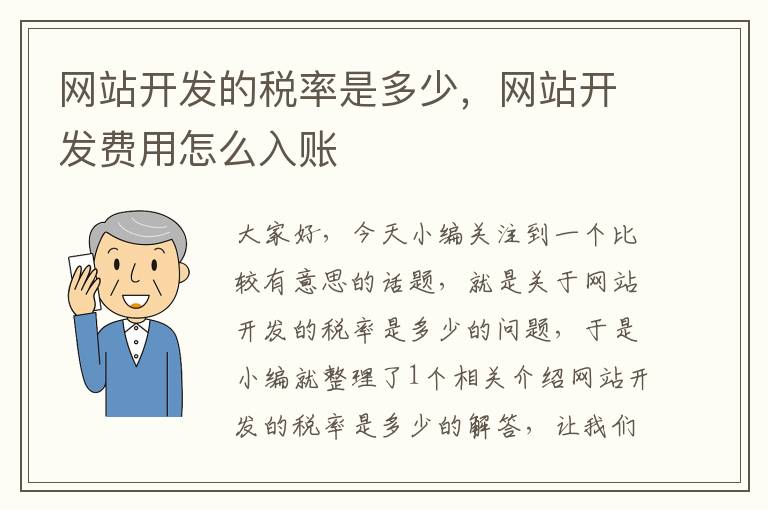 网站开发的税率是多少，网站开发费用怎么入账

大家好，今天小编关注到一个比较有意思的话题，就是关于网站开发的税率是多少的问题，于是小编就整理了1个相关介绍网站开发的税率是多少的解答，让我们